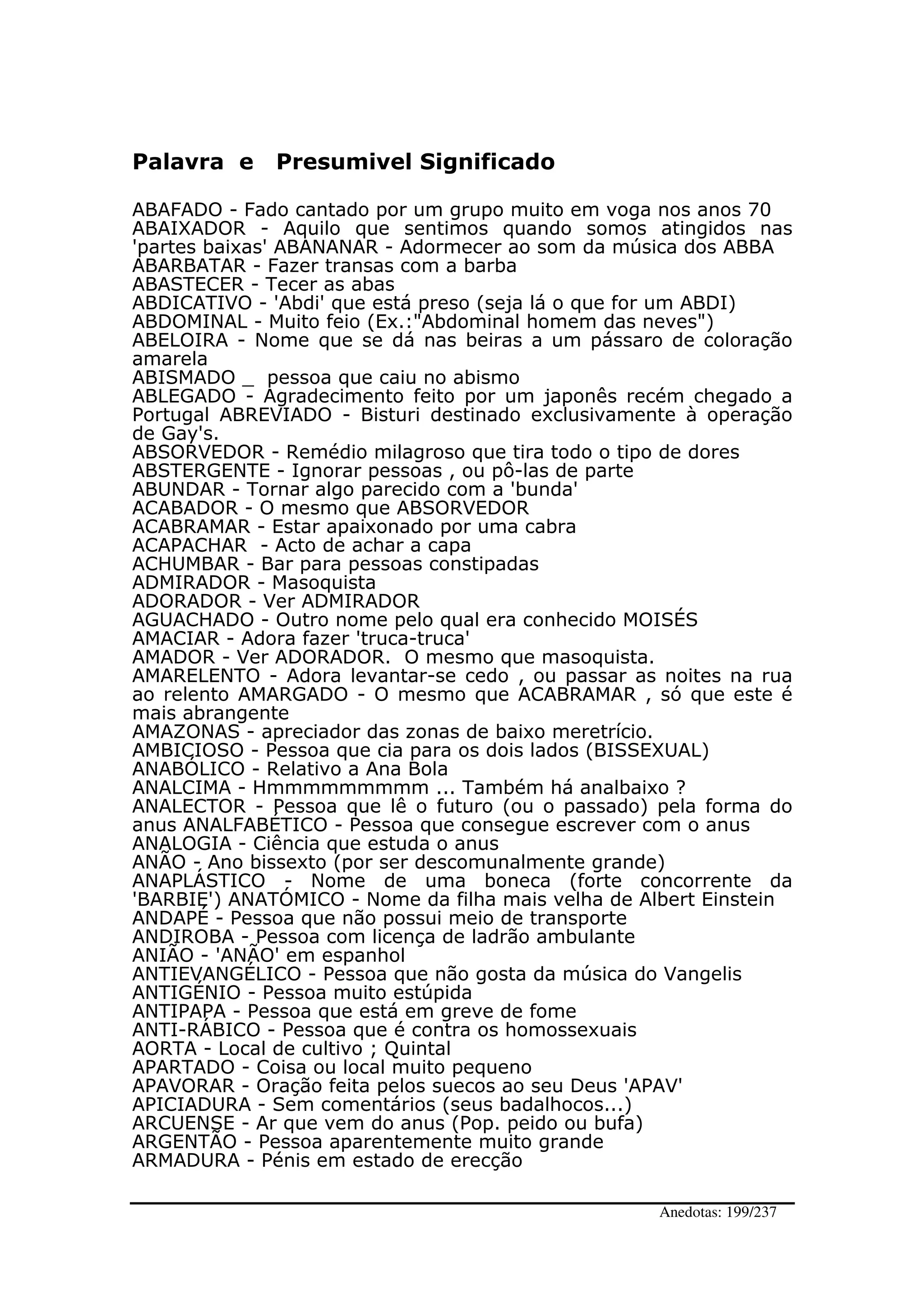 Palavra e Presumivel Significado

ABAFADO - Fado cantado por um grupo muito em voga nos anos 70
ABAIXADOR - Aquilo que sentimos quando somos atingidos nas 'partes baixas' ABANANAR - Adormecer ao som da música dos ABBA
ABARBATAR - Fazer transas com a barba
ABASTECER - Tecer as abas
ABDICATIVO - 'Abdi' que está preso (seja lá o que for um ABDI)
ABDOMINAL - Muito feio (Ex.:"Abdominal homem das neves")
ABELOIRA - Nome que se dá nas beiras a um pássaro de coloração amarela
ABISMADO _ pessoa que caiu no abismo
ABLEGADO - Agradecimento feito por um japonês recém chegado a Portugal ABREVIADO - Bisturi destinado exclusivamente à operação de Gay's.
ABSORVEDOR - Remédio milagroso que tira todo o tipo de dores
ABSTERGENTE - Ignorar pessoas , ou pô-las de parte
ABUNDAR - Tornar algo parecido com a 'bunda'
ACABADOR - O mesmo que ABSORVEDOR
ACABRAMAR - Estar apaixonado por uma cabra
ACAPACHAR - Acto de achar a capa
ACHUMBAR - Bar para pessoas constipadas
ADMIRADOR - Masoquista
ADORADOR - Ver ADMIRADOR
AGUACHADO - Outro nome pelo qual era conhecido MOISÉS
AMACIAR - Adora fazer 'truca-truca'
AMADOR - Ver ADORADOR. O mesmo que masoquista.
AMARELENTO - Adora levantar-se cedo , ou passar as noites na rua ao relento AMARGADO - O mesmo que ACABRAMAR , só que este é mais abrangente
AMAZONAS - apreciador das zonas de baixo meretrício.
AMBICIOSO - Pessoa que cia para os dois lados (BISSEXUAL)
ANABÓLICO - Relativo a Ana Bola
ANALCIMA - Hmmmmmmmmm ... Também há analbaixo ?
ANALECTOR - Pessoa que lê o futuro (ou o passado) pela forma do anus ANALFABÉTICO - Pessoa que consegue escrever com o anus
ANALOGIA - Ciência que estuda o anus
ANÃO - Ano bissexto (por ser descomunalmente grande)
ANAPLÁSTICO - Nome de uma boneca (forte concorrente da 'BARBIE') ANATÓMICO - Nome da filha mais velha de Albert Einstein
ANDAPÉ - Pessoa que não possui meio de transporte
ANDIROBA - Pessoa com licença de ladrão ambulante
ANIÃO - 'ANÃO' em espanhol
ANTIEVANGÉLICO - Pessoa que não gosta da música do Vangelis
ANTIGÉNIO - Pessoa muito estúpida
ANTIPAPA - Pessoa que está em greve de fome
ANTI-RÁBICO - Pessoa que é contra os homossexuais
AORTA - Local de cultivo ; Quintal
APARTADO - Coisa ou local muito pequeno
APAVORAR - Oração feita pelos suecos ao seu Deus 'APAV'
APICIADURA - Sem comentários (seus badalhocos...)
ARCUENSE - Ar que vem do anus (Pop. peido ou bufa)
ARGENTÃO - Pessoa aparentemente muito grande
ARMADURA - Pénis em estado de erecção

Anedotas: 199/237